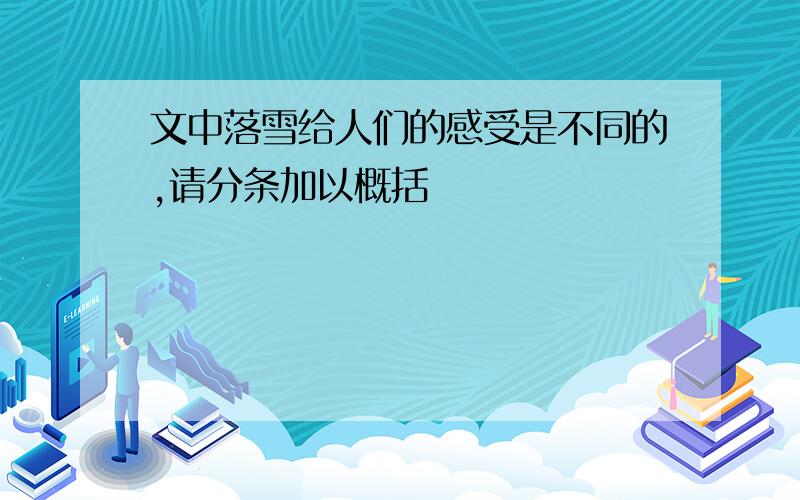 文中落雪给人们的感受是不同的,请分条加以概括

E-LEARNING